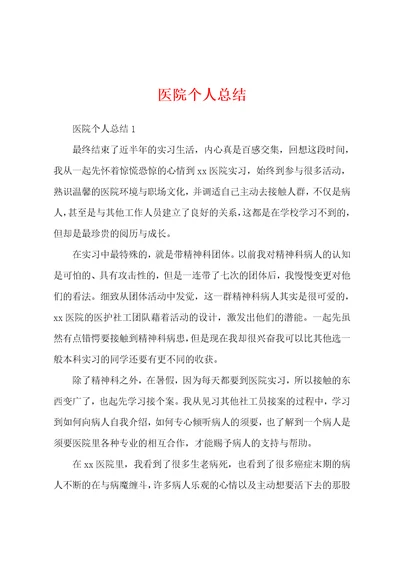 医院个人总结

医院个人总结 1

最终结束了近半年的实习生活，内心真是百感交集，回想这段时间，我从一起先怀着惊慌恐惊的心情到 xx 医院实习，始终到参与很多活动，熟识温馨的医院环境与职场文化，并调适自己主动去接触人群，不仅是病人，甚至是与其他工作人员建立了良好的关系，这都是在学校学习不到的，但却是最珍贵的阅历与成长。

在实习中最特殊的，就是带精神科团体。以前我对精神科病人的认知是可怕的、具有攻击性的，但是一连带了七次的团体后，我慢慢变更对他们的看法。细致从团体活动中发觉，这一群精神科病人其实是很可爱的，xx 医院的医护社工团队藉着活动的设计，激发出他们的潜能。一起先虽然有点错愕要接触到精神科病患，但是现在我却很兴奋我可以比其他选一般本科实习的同学还要有更不同的收获。

除了精神科之外，在暑假，因为每天都要到医院实习，所以接触的东西变广了，也起先学习接个案。我从见习其他社工员接案的过程中，学习到如何向病人自我介绍，如何专心倾听病人的须要，也了解到一个病人是须要医院里各种专业的相互合作，才能赐予病人的支持与帮助。

在 xx 医院里，我看到了很多生老病死，也看到了很多癌症末期的病人不断的在与病魔缠斗，许多病人乐观的心情以及主动想要活下去的那股